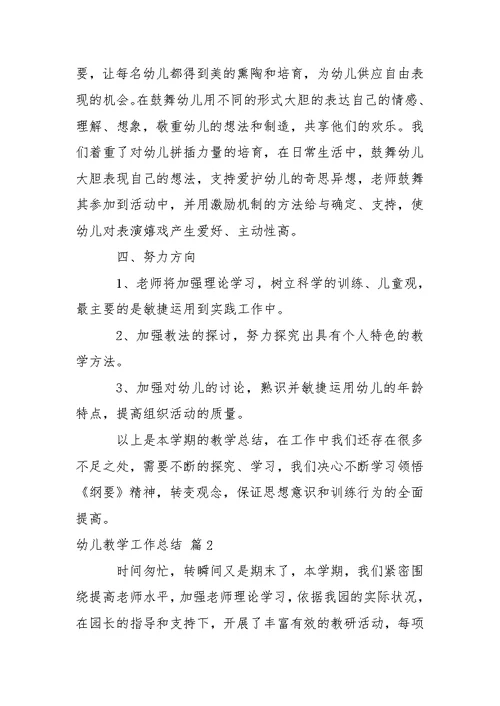 要，让每名幼儿都得到美的熏陶和培育，为幼儿供应自由表现的机会。在鼓舞幼儿用不同的形式大胆的表达自己的情感、理解、想象，敬重幼儿的想法和制造，共享他们的欢乐。我们着重了对幼儿拼插力量的培育，在日常生活中，鼓舞幼儿大胆表现自己的想法，支持爱护幼儿的奇思异想，老师鼓舞其参加到活动中，并用激励机制的方法给与确定、支持，使幼儿对表演嬉戏产生爱好、主动性高。

四、努力方向

1、老师将加强理论学习，树立科学的训练、儿童观，最主要的是敏捷运用到实践工作中。

2、加强教法的探讨，努力探究出具有个人特色的教学方法。

3、加强对幼儿的讨论，熟识并敏捷运用幼儿的年龄特点，提高组织活动的质量。

以上是本学期的教学总结，在工作中我们还存在很多不足之处，需要不断的探究、学习，我们决心不断学习领悟《纲要》精神，转变观念，保证思想意识和训练行为的全面提高。

幼儿教学工作总结 篇2

时间匆忙，转瞬间又是期末了，本学期，我们紧密围绕提高老师水平，加强老师理论学习，依据我园的实际状况，在园长的指导和支持下，开展了丰富有效的教研活动，每项